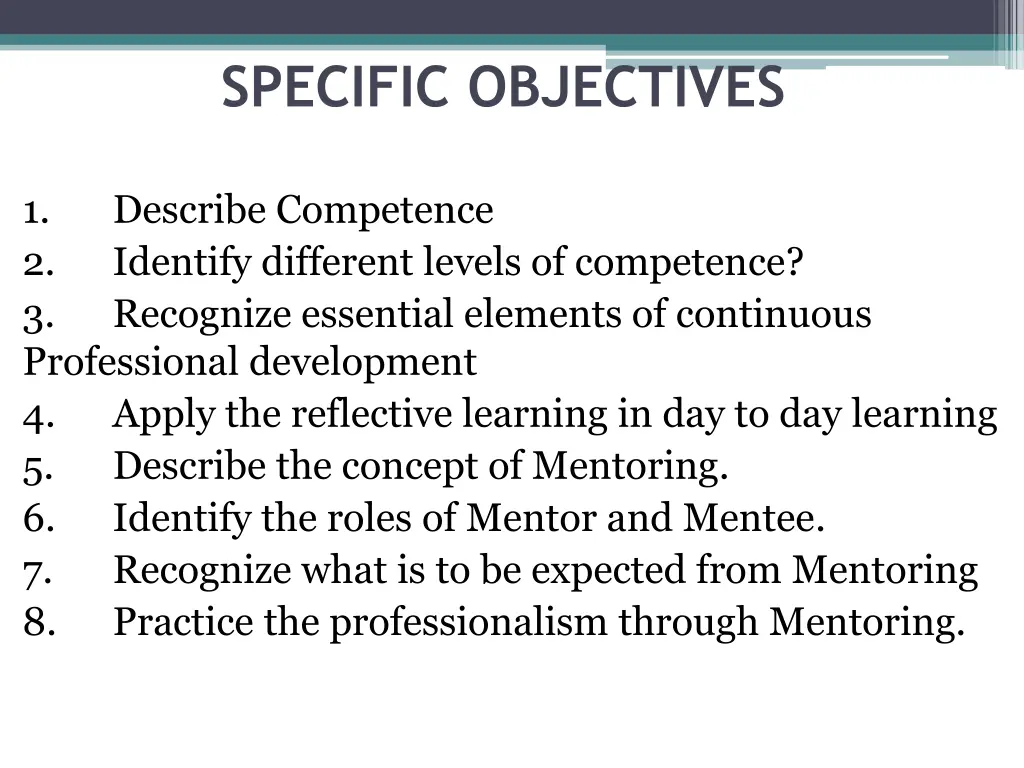 SPECIFIC OBJECTIVES

1. Describe Competence
2. Identify different levels of competence?
3. Recognize essential elements of continuous Professional development
4. Apply the reflective learning in day to day learning
5. Describe the concept of Mentoring.
6. Identify the roles of Mentor and Mentee.
7. Recognize what is to be expected from Mentoring
8. Practice the professionalism through Mentoring.